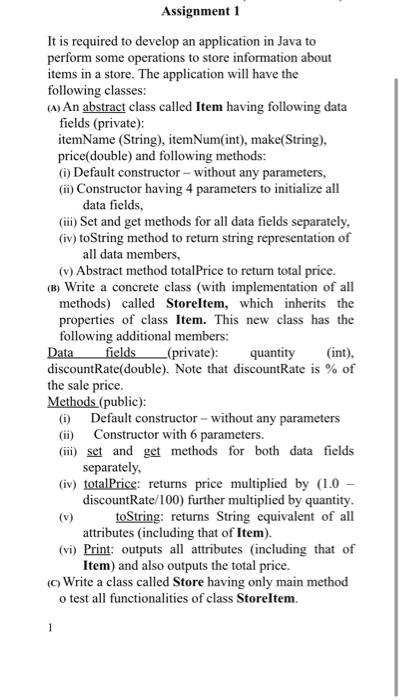 Assignment 1

It is required to develop an application in Java to perform some operations to store information about items in a store. The application will have the following classes:

(A) An abstract class called Item having following data fields (private):
itemName (String), itemNum(int), make(String), price(double) and following methods:
(i) Default constructor – without any parameters,
(ii) Constructor having 4 parameters to initialize all data fields,
(iii) Set and get methods for all data fields separately,
(iv) toString method to return string representation of all data members,
(v) Abstract method totalPrice to return total price.

(B) Write a concrete class (with implementation of all methods) called StoreItem, which inherits the properties of class Item. This new class has the following additional members:
Data fields (private): quantity (int), discountRate(double). Note that discountRate is % of the sale price.
Methods (public):
(i) Default constructor – without any parameters
(ii) Constructor with 6 parameters.
(iii) set and get methods for both data fields separately,
(iv) totalPrice: returns price multiplied by (1.0 – discountRate/100) further multiplied by quantity.
(v) toString: returns String equivalent of all attributes (including that of Item).
(vi) Print: outputs all attributes (including that of Item) and also outputs the total price.

(C) Write a class called Store having only main method o test all functionalities of class StoreItem.

1